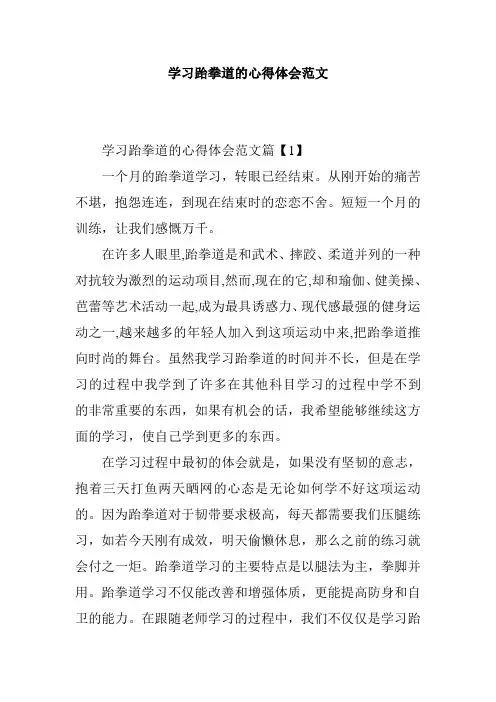 学习跆拳道的心得体会范文

学习跆拳道的心得体会范文篇【1】

一个月的跆拳道学习，转眼已经结束。从刚开始的痛苦不堪，抱怨连连，到现在结束时的恋恋不舍。短短一个月的训练，让我们感慨万千。

在许多人眼里,跆拳道是和武术、摔跤、柔道并列的一种对抗较为激烈的运动项目,然而,现在的它,却和瑜伽、健美操、芭蕾等艺术活动一起,成为最具诱惑力、现代感最强的健身运动之一,越来越多的年轻人加入到这项运动中来,把跆拳道推向时尚的舞台。虽然我学习跆拳道的时间并不长，但是在学习的过程中我学到了许多在其他科目学习的过程中学不到的非常重要的东西，如果有机会的话，我希望能够继续这方面的学习，使自己学到更多的东西。

在学习过程中最初的体会就是，如果没有坚韧的意志，抱着三天打鱼两天晒网的心态是无论如何学不好这项运动的。因为跆拳道对于韧带要求极高，每天都需要我们压腿练习，如若今天刚有成效，明天偷懒休息，那么之前的练习就会付之一炬。跆拳道学习的主要特点是以腿法为主，拳脚并用。跆拳道学习不仅能改善和增强体质，更能提高防身和自卫的能力。在跟随老师学习的过程中，我们不仅仅是学习跆